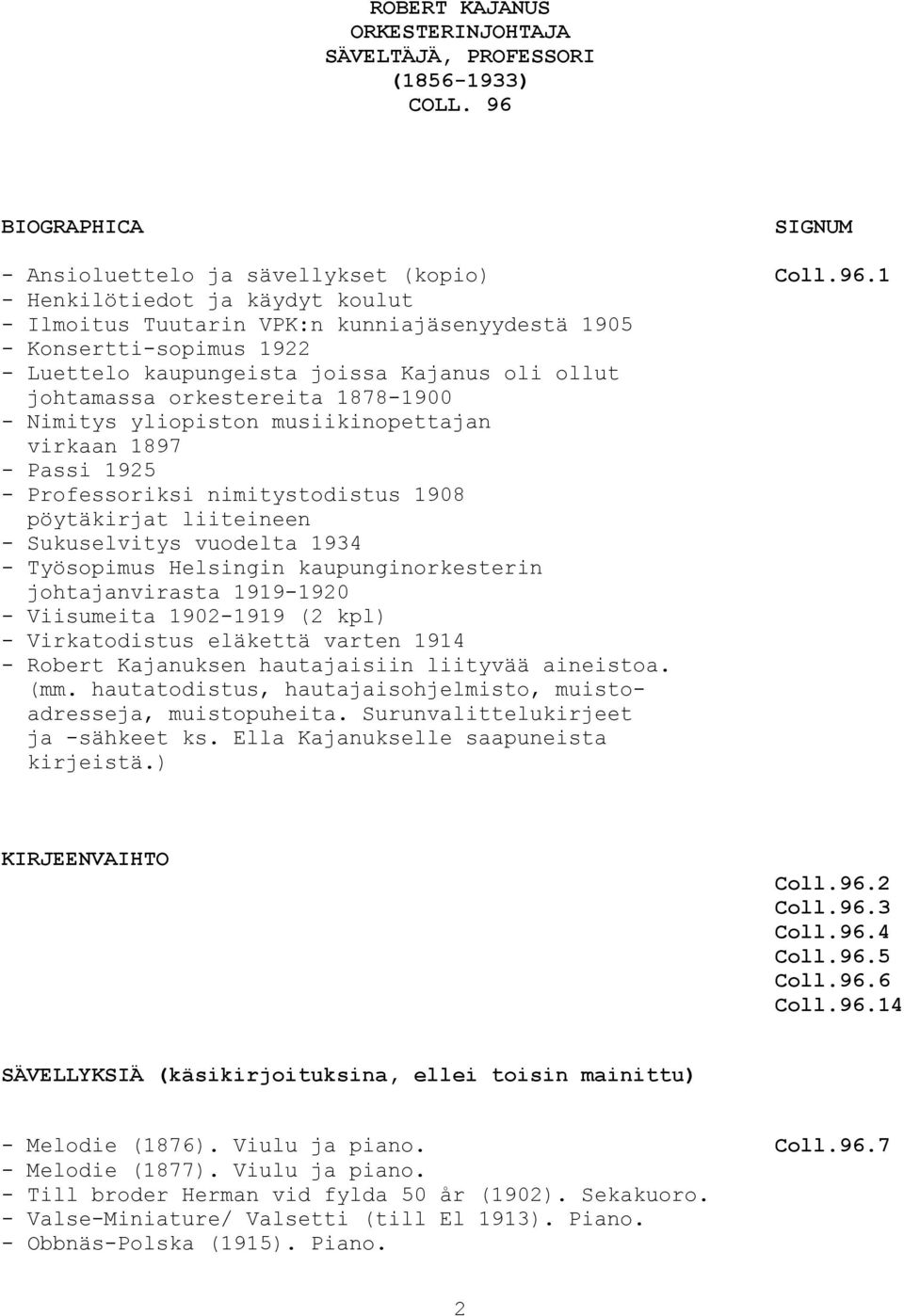 ROBERT KAJANUS
ORKESTERINJOHTAJA
SÄVELTÄJÄ, PROFESSORI
(1856-1933)
COLL. 96

BIOGRAPHICA SIGNUM

- Ansioluettelo ja sävellykset (kopio) Coll.96.1
- Henkilötiedot ja käydyt koulut
- Ilmoitus Tuutarin VPK:n kunniajäsenyydestä 1905
- Konsertti-sopimus 1922
- Luettelo kaupungeista joissa Kajanus oli ollut johtamassa orkestereita 1878-1900
- Nimitys yliopiston musiikinopettajan virkaan 1897
- Passi 1925
- Professoriksi nimitystodistus 1908 pöytäkirjat liiteineen
- Sukuselvitys vuodelta 1934
- Työsopimus Helsingin kaupunginorkesterin johtajanvirasta 1919-1920
- Viisumeita 1902-1919 (2 kpl)
- Virkatodistus eläkettä varten 1914
- Robert Kajanuksen hautajaisiin liityvää aineistoa. (mm. hautatodistus, hautajaisohjelmisto, muistoadresseja, muistopuheita. Surunvalittelukirjeet ja -sähkeet ks. Ella Kajanukselle saapuneista kirjeistä.)

KIRJEENVAIHTO

Coll.96.2
Coll.96.3
Coll.96.4
Coll.96.5
Coll.96.6
Coll.96.14

SÄVELLYKSIÄ (käsikirjoituksina, ellei toisin mainittu)

- Melodie (1876). Viulu ja piano. Coll.96.7
- Melodie (1877). Viulu ja piano.
- Till broder Herman vid fylda 50 år (1902). Sekakuoro.
- Valse-Miniature/ Valsetti (till El 1913). Piano.
- Obbnäs-Polska (1915). Piano.

2